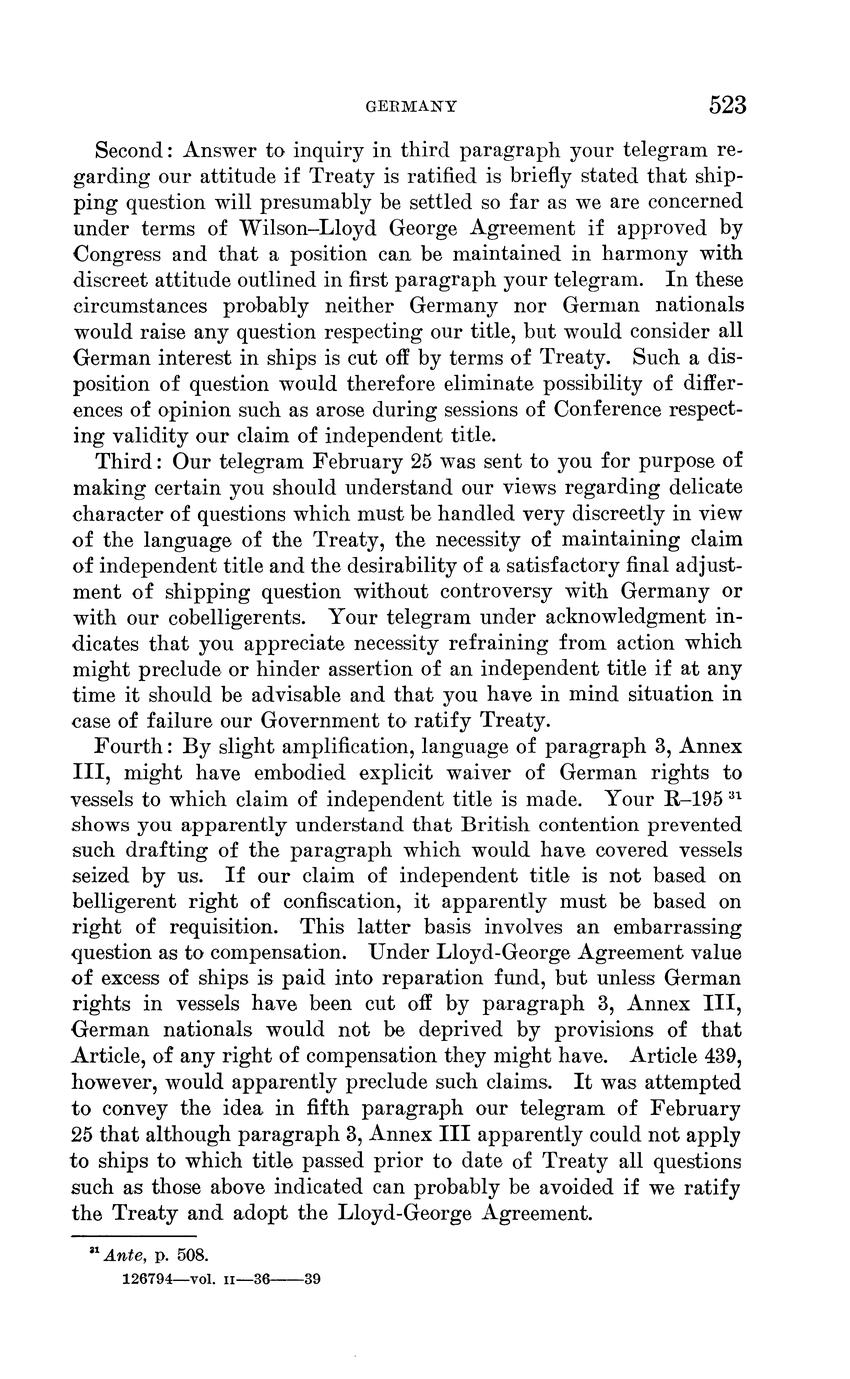 GERMANY 523

Second: Answer to inquiry in third paragraph your telegram regarding our attitude if Treaty is ratified is briefly stated that shipping question will presumably be settled so far as we are concerned under terms of Wilson–Lloyd George Agreement if approved by Congress and that a position can be maintained in harmony with discreet attitude outlined in first paragraph your telegram. In these circumstances probably neither Germany nor German nationals would raise any question respecting our title, but would consider all German interest in ships is cut off by terms of Treaty. Such a disposition of question would therefore eliminate possibility of differences of opinion such as arose during sessions of Conference respecting validity our claim of independent title.

Third: Our telegram February 25 was sent to you for purpose of making certain you should understand our views regarding delicate character of questions which must be handled very discreetly in view of the language of the Treaty, the necessity of maintaining claim of independent title and the desirability of a satisfactory final adjustment of shipping question without controversy with Germany or with our cobelligerents. Your telegram under acknowledgment indicates that you appreciate necessity refraining from action which might preclude or hinder assertion of an independent title if at any time it should be advisable and that you have in mind situation in case of failure our Government to ratify Treaty.

Fourth: By slight amplification, language of paragraph 3, Annex III, might have embodied explicit waiver of German rights to vessels to which claim of independent title is made. Your R–195 $^{31}$ shows you apparently understand that British contention prevented such drafting of the paragraph which would have covered vessels seized by us. If our claim of independent title is not based on belligerent right of confiscation, it apparently must be based on right of requisition. This latter basis involves an embarrassing question as to compensation. Under Lloyd-George Agreement value of excess of ships is paid into reparation fund, but unless German rights in vessels have been cut off by paragraph 3, Annex III, German nationals would not be deprived by provisions of that Article, of any right of compensation they might have. Article 439, however, would apparently preclude such claims. It was attempted to convey the idea in fifth paragraph our telegram of February 25 that although paragraph 3, Annex III apparently could not apply to ships to which title passed prior to date of Treaty all questions such as those above indicated can probably be avoided if we ratify the Treaty and adopt the Lloyd-George Agreement.

$^{31}$ Ante, p. 508.
126794—vol. II—36——39